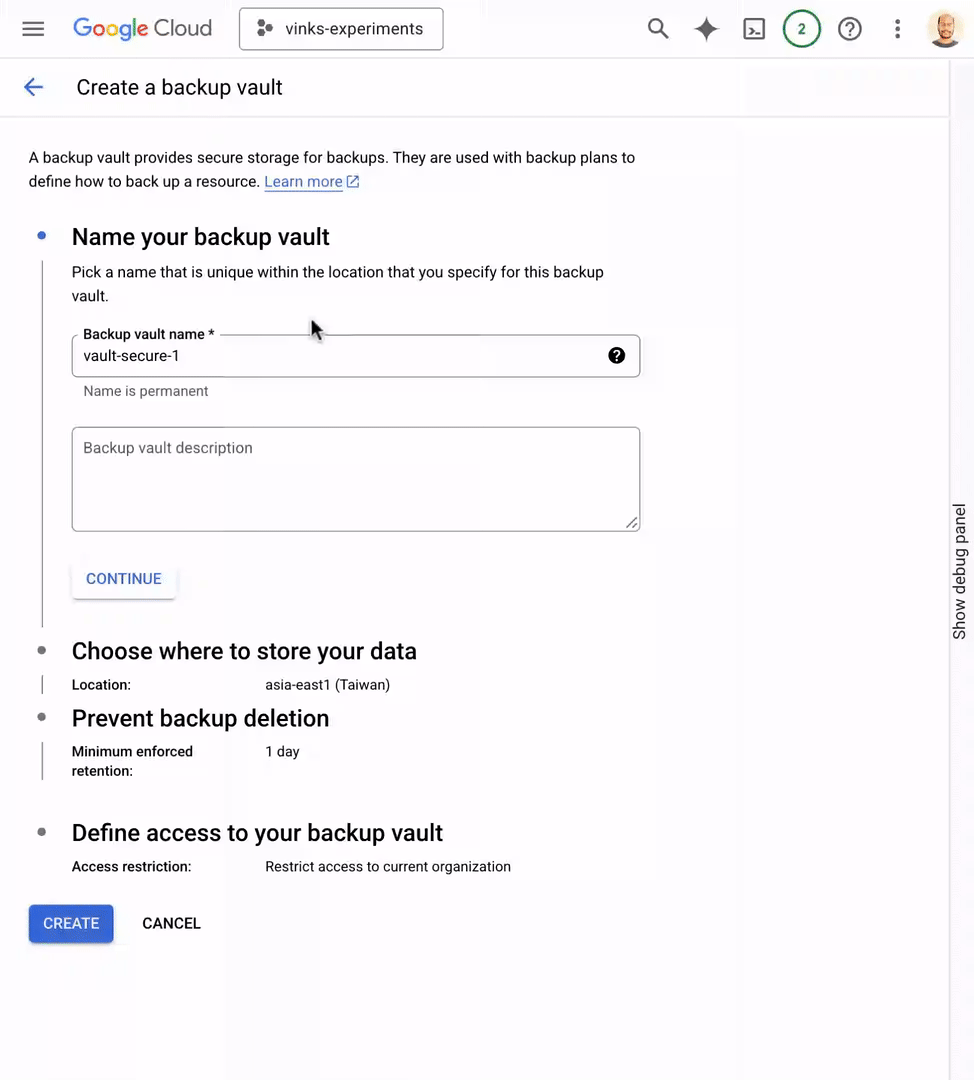 Google Cloud vinks-experiments 2

Create a backup vault

A backup vault provides secure storage for backups. They are used with backup plans to define how to back up a resource. Learn more

Name your backup vault

Pick a name that is unique within the location that you specify for this backup vault.

Backup vault name *
vault-secure-1

Name is permanent

Backup vault description

CONTINUE

Choose where to store your data

Location: asia-east1 (Taiwan)

Prevent backup deletion

Minimum enforced retention: 1 day

Define access to your backup vault

Access restriction: Restrict access to current organization

CREATE CANCEL

Show debug panel